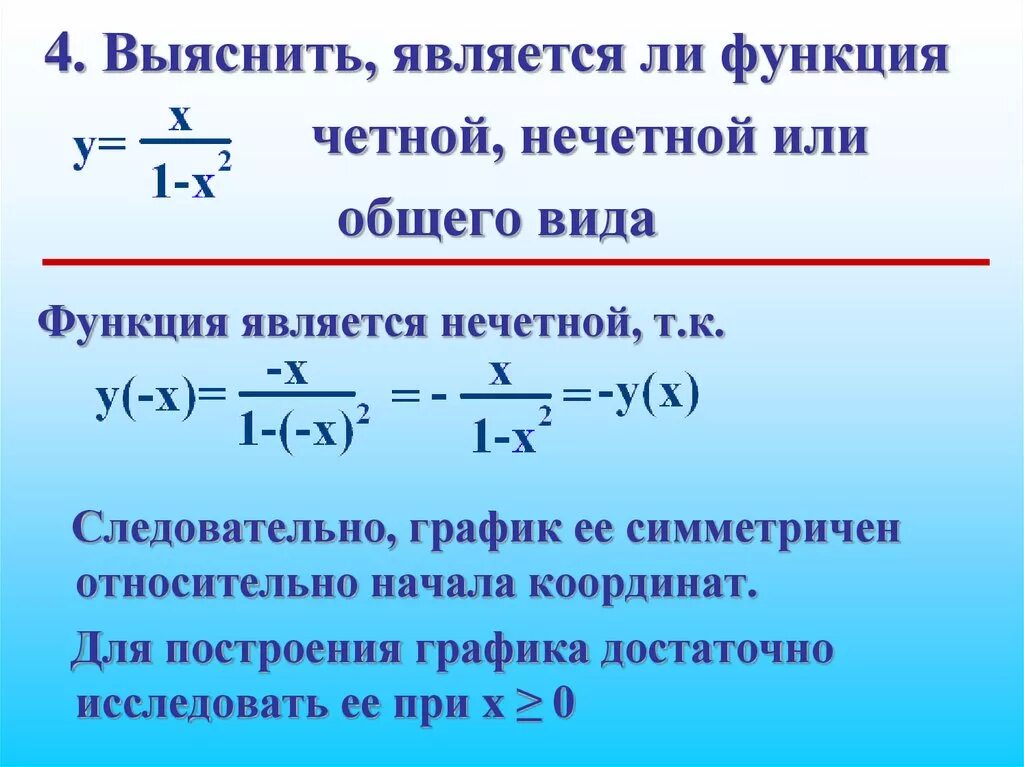 4. Выяснить, является ли функция $y=\frac{x}{1-x^2}$ четной, нечетной или общего вида

Функция является нечетной, т.к.

$y(-x)=\frac{-x}{1-(-x)^2}=-\frac{x}{1-x^2}=-y(x)$

Следовательно, график ее симметричен относительно начала координат.

Для построения графика достаточно исследовать ее при $x \geq 0$